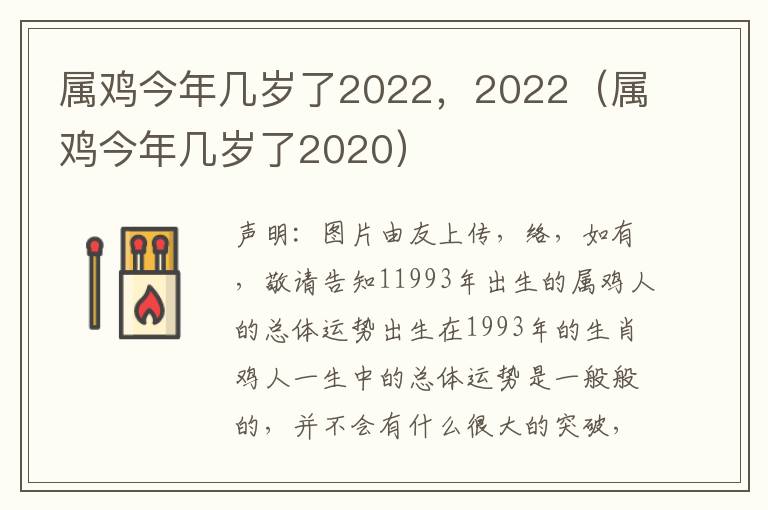 属鸡今年几岁了2022，2022（属鸡今年几岁了2020）

声明：图片由友上传，络，如有，敬请告知11993年出生的属鸡人的总体运势出生在1993年的生肖鸡人一生中的总体运势是一般般的，并不会有什么很大的突破，